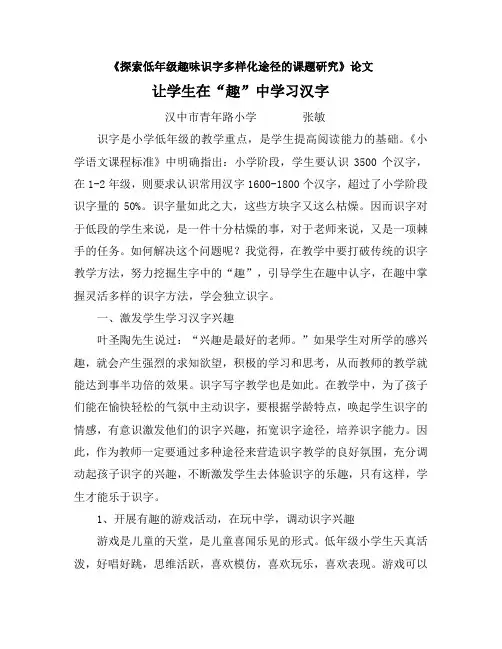 《探索低年级趣味识字多样化途径的课题研究》论文

让学生在“趣”中学习汉字

汉中市青年路小学　　　张敏

识字是小学低年级的教学重点，是学生提高阅读能力的基础。《小学语文课程标准》中明确指出：小学阶段，学生要认识 3500 个汉字，在 1-2 年级，则要求认识常用汉字 1600-1800 个汉字，超过了小学阶段识字量的 50%。识字量如此之大，这些方块字又这么枯燥。因而识字对于低段的学生来说，是一件十分枯燥的事，对于老师来说，又是一项棘手的任务。如何解决这个问题呢？我觉得，在教学中要打破传统的识字教学方法，努力挖掘生字中的“趣”，引导学生在趣中认字，在趣中掌握灵活多样的识字方法，学会独立识字。

一、激发学生学习汉字兴趣

叶圣陶先生说过：“兴趣是最好的老师。”如果学生对所学的感兴趣，就会产生强烈的求知欲望，积极的学习和思考，从而教师的教学就能达到事半功倍的效果。识字写字教学也是如此。在教学中，为了孩子们能在愉快轻松的气氛中主动识字，要根据学龄特点，唤起学生识字的情感，有意识激发他们的识字兴趣，拓宽识字途径，培养识字能力。因此，作为教师一定要通过多种途径来营造识字教学的良好氛围，充分调动起孩子识字的兴趣，不断激发学生去体验识字的乐趣，只有这样，学生才能乐于识字。

1、开展有趣的游戏活动，在玩中学，调动识字兴趣

游戏是儿童的天堂，是儿童喜闻乐见的形式。低年级小学生天真活泼，好唱好跳，思维活跃，喜欢模仿，喜欢玩乐，喜欢表现。游戏可以